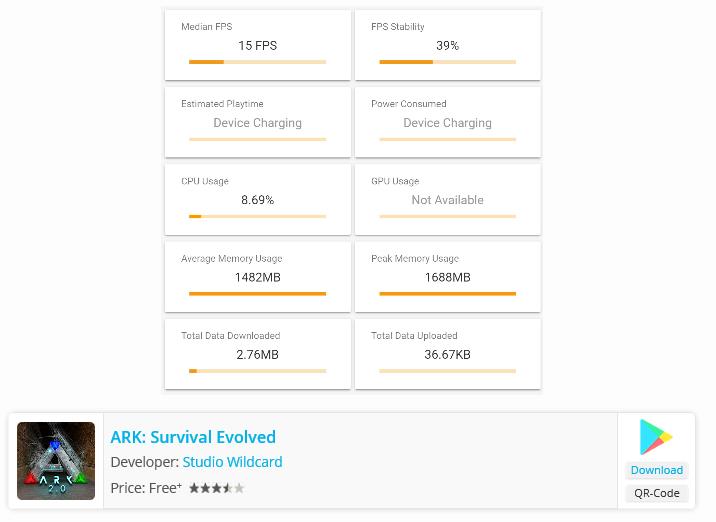 Median FPS
15 FPS

FPS Stability
39%

Estimated Playtime
Device Charging

Power Consumed
Device Charging

CPU Usage
8.69%

GPU Usage
Not Available

Average Memory Usage
1482MB

Peak Memory Usage
1688MB

Total Data Downloaded
2.76MB

Total Data Uploaded
36.67KB

ARK 2.0

ARK: Survival Evolved
Developer: Studio Wildcard
Price: Free+

Download
QR-Code